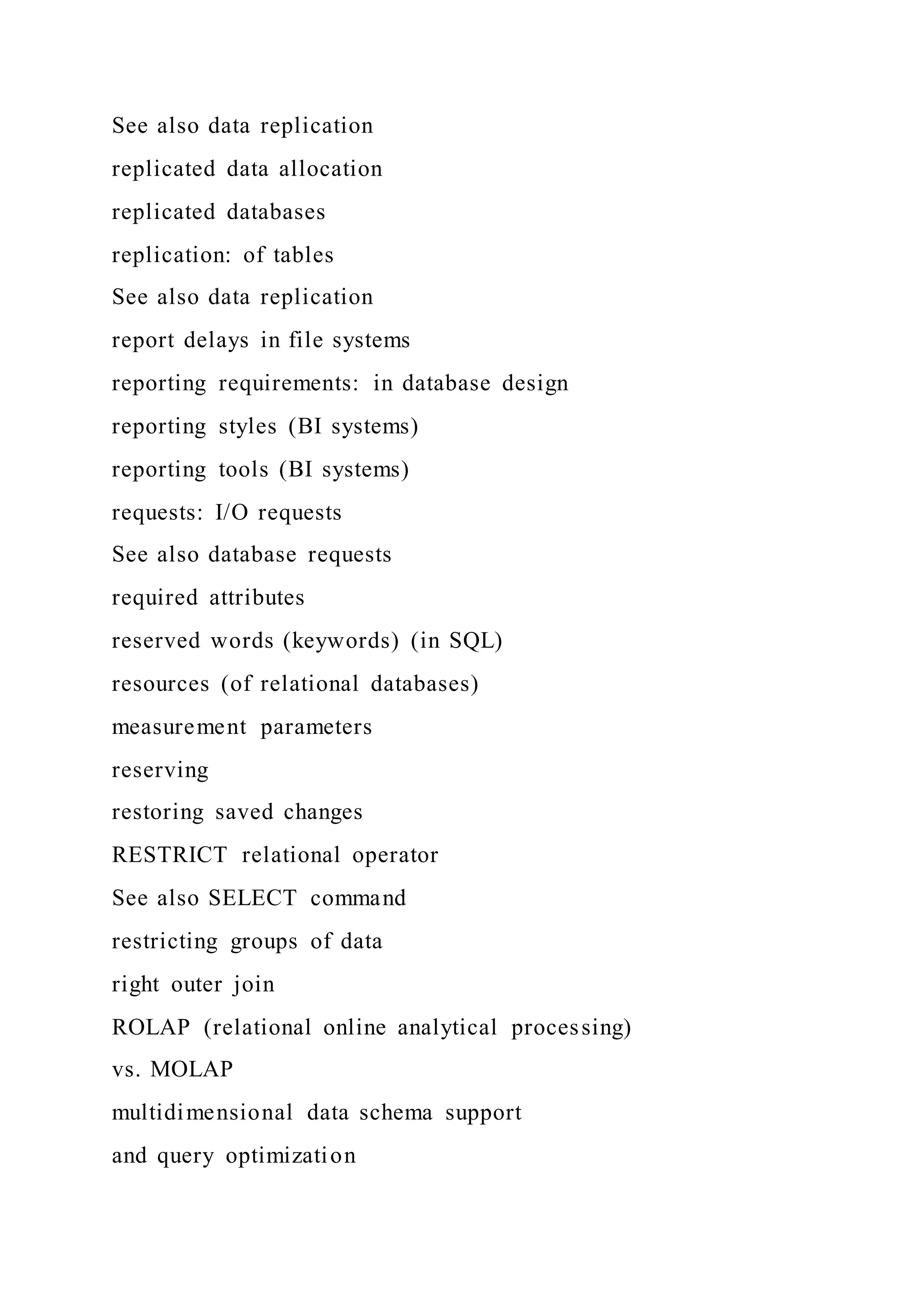 See also data replication

replicated data allocation

replicated databases

replication: of tables

See also data replication

report delays in file systems

reporting requirements: in database design

reporting styles (BI systems)

reporting tools (BI systems)

requests: I/O requests

See also database requests

required attributes

reserved words (keywords) (in SQL)

resources (of relational databases)

measurement parameters

reserving

restoring saved changes

RESTRICT relational operator

See also SELECT command

restricting groups of data

right outer join

ROLAP (relational online analytical processing)

vs. MOLAP

multidimensional data schema support

and query optimization